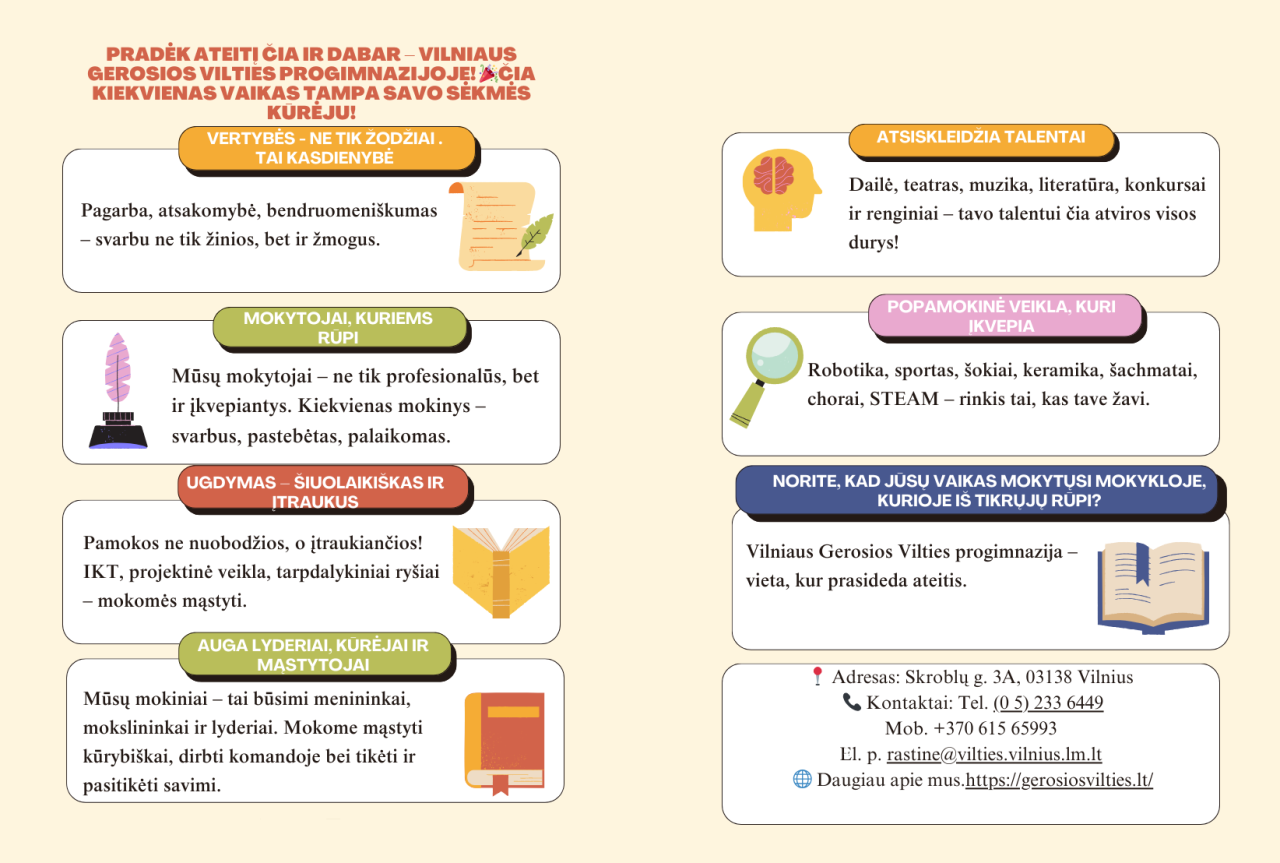 PRADĖK ATEITĮ ČIA IR DABAR – VILNIAUS GEROSIOS VILTIES PROGIMNAZIJOJE! 🎉 ČIA KIEKVIENAS VAIKAS TAMPA SAVO SĖKMĖS KŪRĖJU!

VERTYBĖS - NE TIK ŽODŽIAI . TAI KASDIENYBĖ

Pagarba, atsakomybė, bendruomeniškumas – svarbu ne tik žinios, bet ir žmogus.

MOKYTOJAI, KURIEMS RŪPI

Mūsų mokytojai – ne tik profesionalūs, bet ir įkvepiantys. Kiekvienas mokinys – svarbus, pastebėtas, palaikomas.

UGDYMAS – ŠIUOLAIKIŠKAS IR ĮTRAUKUS

Pamokos ne nuobodžios, o įtraukiančios! IKT, projektinė veikla, tarpdalykiniai ryšiai – mokomės mąstyti.

AUGA LYDERIAI, KŪRĖJAI IR MĄSTYTOJAI

Mūsų mokiniai – tai būsimi menininkai, mokslininkai ir lyderiai. Mokome mąstyti kūrybiškai, dirbti komandoje bei tikėti ir pasitikėti savimi.

ATSISKLEIDŽIA TALENTAI

Dailė, teatras, muzika, literatūra, konkursai ir renginiai – tavo talentui čia atviros visos durys!

POPAMOKINĖ VEIKLA, KURI ĮKVEPIA

Robotika, sportas, šokiai, keramika, šachmatai, chorai, STEAM – rinkis tai, kas tave žavi.

NORITE, KAD JŪSŲ VAIKAS MOKYTŲSI MOKYKLOJE, KURIOJE IŠ TIKRŲJŲ RŪPI?

Vilniaus Gerosios Vilties progimnazija – vieta, kur prasideda ateitis.

📍 Adresas: Skroblų g. 3A, 03138 Vilnius
📞 Kontaktai: Tel. (0 5) 233 6449
Mob. +370 615 65993
El. p. rastine@vilties.vilnius.lm.lt
🌐 Daugiau apie mus.https://gerosiosvilties.lt/